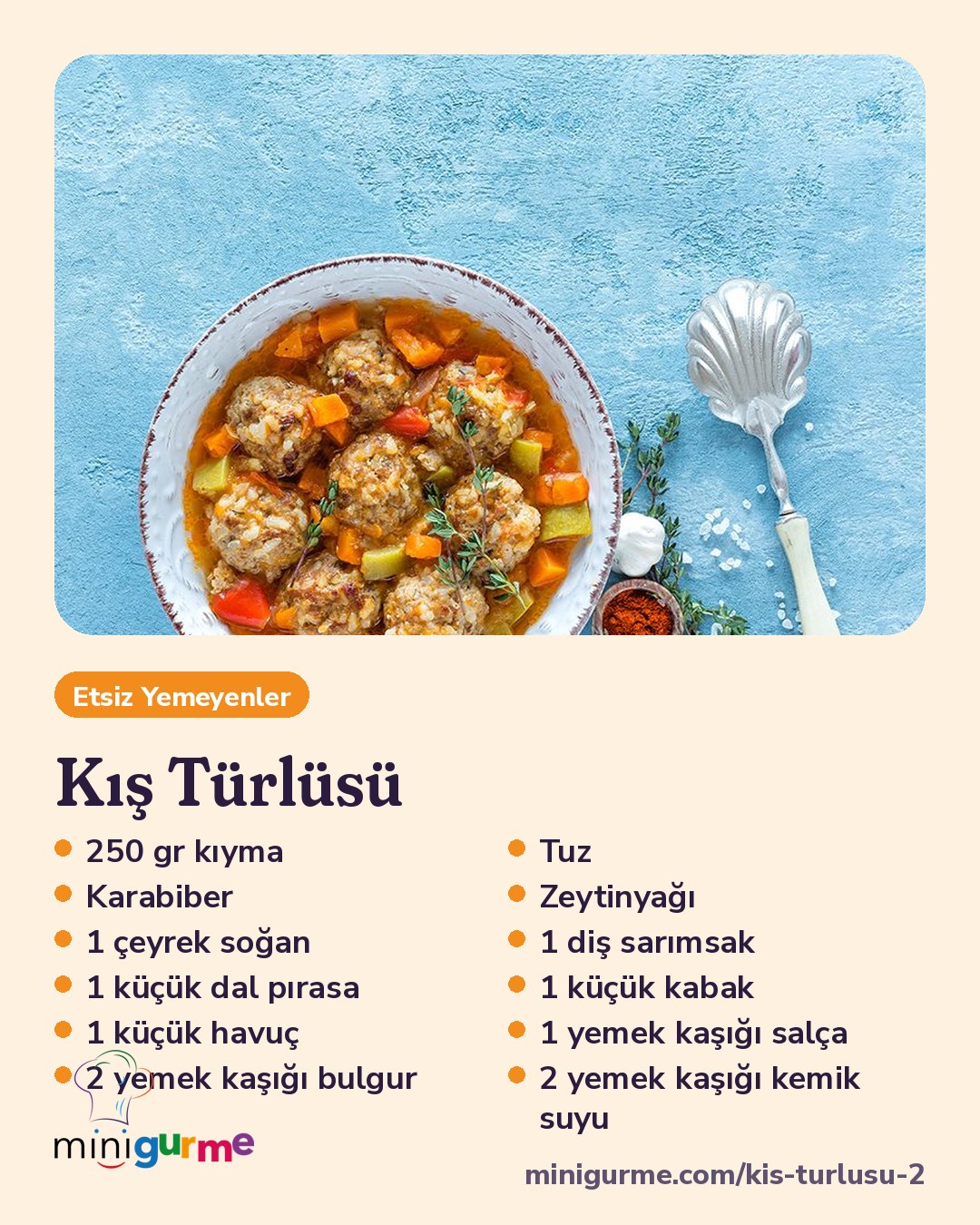 Etsiz Yemeyenler

Kış Türlüsü

• 250 gr kıyma
• Karabiber
• 1 çeyrek soğan
• 1 küçük dal pırasa
• 1 küçük havuç
• 2 yemek kaşığı bulgur

• Tuz
• Zeytinyağı
• 1 diş sarımsak
• 1 küçük kabak
• 1 yemek kaşığı salça
• 2 yemek kaşığı kemik suyu

minigurme

minigurme.com/kis-turlusu-2